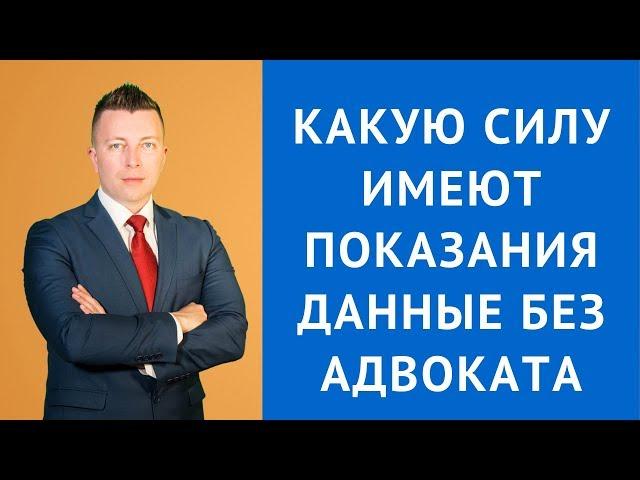 КАКУЮ СИЛУ ИМЕЮТ ПОКАЗАНИЯ ДАННЫЕ БЕЗ АДВОКАТА